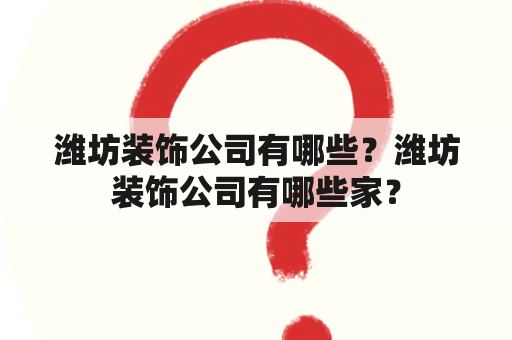 潍坊装饰公司有哪些？潍坊装饰公司有哪些家？